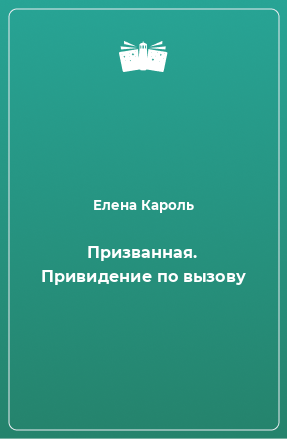 Елена Кароль

Призванная. Привидение по вызову